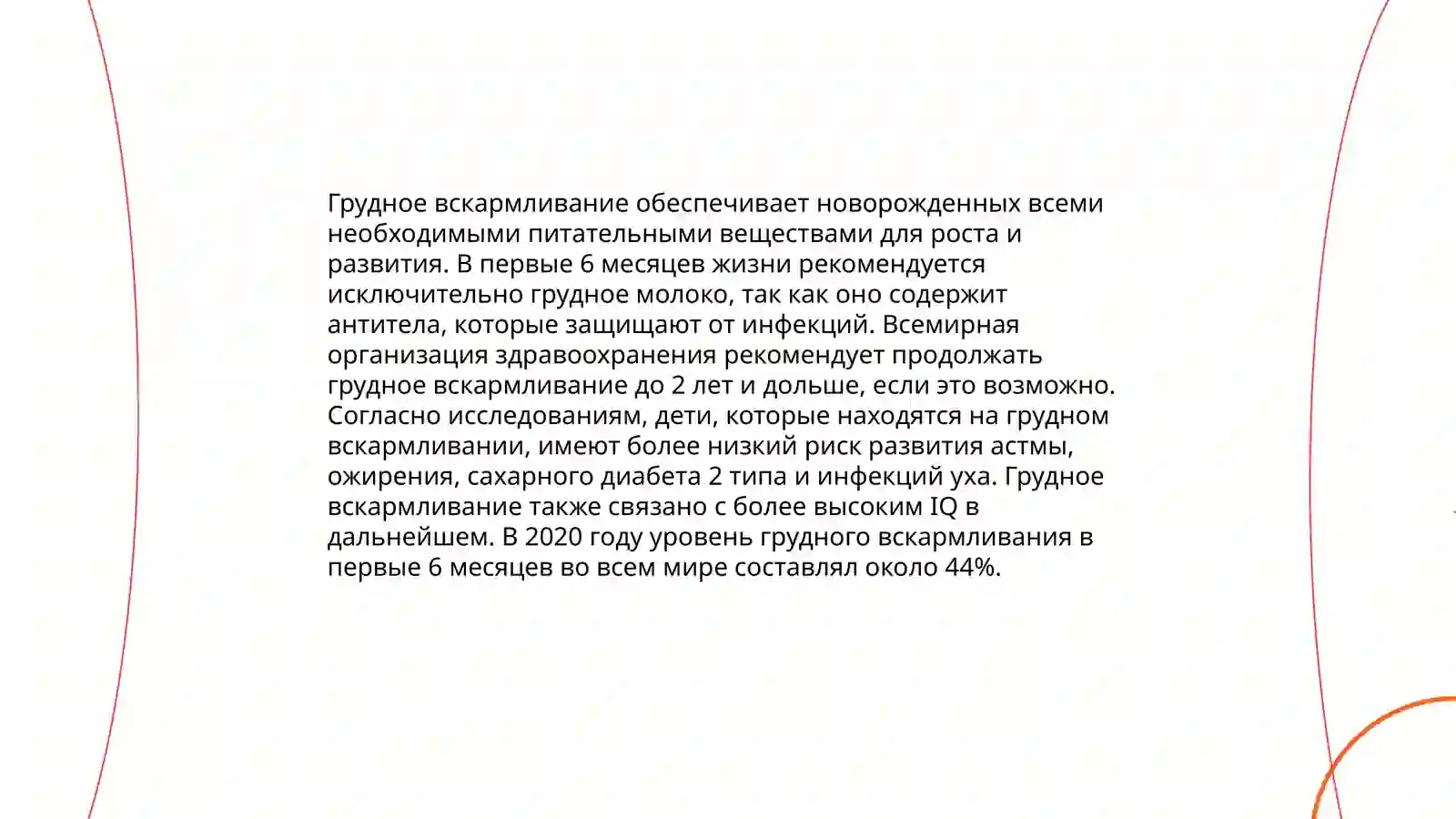 Грудное вскармливание обеспечивает новорожденных всеми необходимыми питательными веществами для роста и развития. В первые 6 месяцев жизни рекомендуется исключительно грудное молоко, так как оно содержит антитела, которые защищают от инфекций. Всемирная организация здравоохранения рекомендует продолжать грудное вскармливание до 2 лет и дольше, если это возможно. Согласно исследованиям, дети, которые находятся на грудном вскармливании, имеют более низкий риск развития астмы, ожирения, сахарного диабета 2 типа и инфекций уха. Грудное вскармливание также связано с более высоким IQ в дальнейшем. В 2020 году уровень грудного вскармливания в первые 6 месяцев во всем мире составлял около 44%.